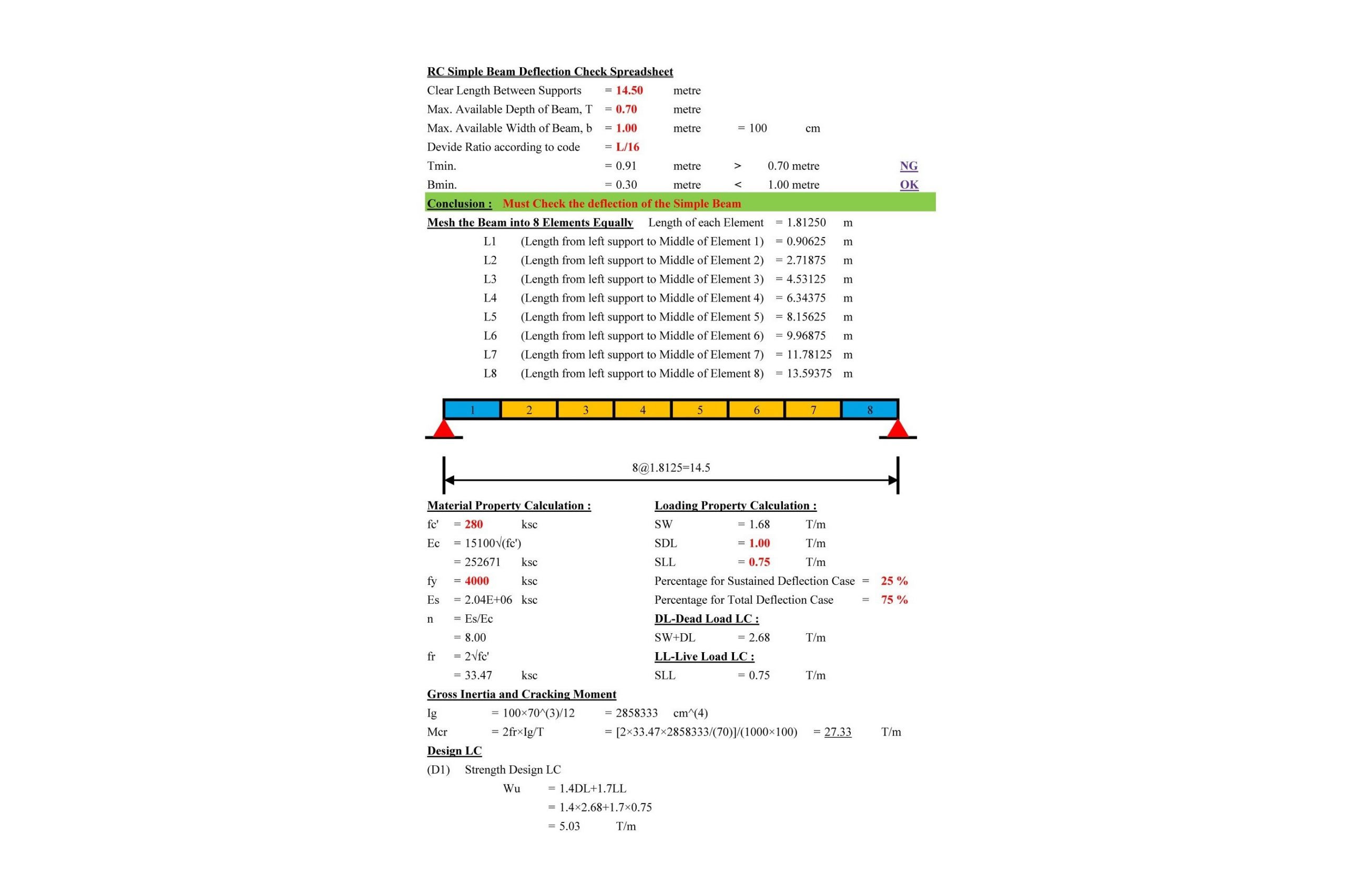 RC Simple Beam Deflection Check Spreadsheet

Clear Length Between Supports = 14.50 metre
Max. Available Depth of Beam, T = 0.70 metre
Max. Available Width of Beam, b = 1.00 metre = 100 cm
Devide Ratio according to code = L/16
Tmin. = 0.91 metre > 0.70 metre NG
Bmin. = 0.30 metre < 1.00 metre OK

Conclusion : Must Check the deflection of the Simple Beam

Mesh the Beam into 8 Elements Equally Length of each Element = 1.81250 m
L1 (Length from left support to Middle of Element 1) = 0.90625 m
L2 (Length from left support to Middle of Element 2) = 2.71875 m
L3 (Length from left support to Middle of Element 3) = 4.53125 m
L4 (Length from left support to Middle of Element 4) = 6.34375 m
L5 (Length from left support to Middle of Element 5) = 8.15625 m
L6 (Length from left support to Middle of Element 6) = 9.96875 m
L7 (Length from left support to Middle of Element 7) = 11.78125 m
L8 (Length from left support to Middle of Element 8) = 13.59375 m

1 2 3 4 5 6 7 8

8@1.8125=14.5

Material Property Calculation :
fc' = 280 ksc
Ec = 15100√(fc')
= 252671 ksc
fy = 4000 ksc
Es = 2.04E+06 ksc
n = Es/Ec
= 8.00
fr = 2√fc'
= 33.47 ksc

Loading Property Calculation :
SW = 1.68 T/m
SDL = 1.00 T/m
SLL = 0.75 T/m
Percentage for Sustained Deflection Case = 25 %
Percentage for Total Deflection Case = 75 %
DL-Dead Load LC :
SW+DL = 2.68 T/m
LL-Live Load LC :
SLL = 0.75 T/m

Gross Inertia and Cracking Moment
Ig = 100×70^(3)/12 = 2858333 cm^(4)
Mcr = 2fr×Ig/T = [2×33.47×2858333/(70)]/(1000×100) = 27.33 T/m

Design LC
(D1) Strength Design LC
Wu = 1.4DL+1.7LL
= 1.4×2.68+1.7×0.75
= 5.03 T/m